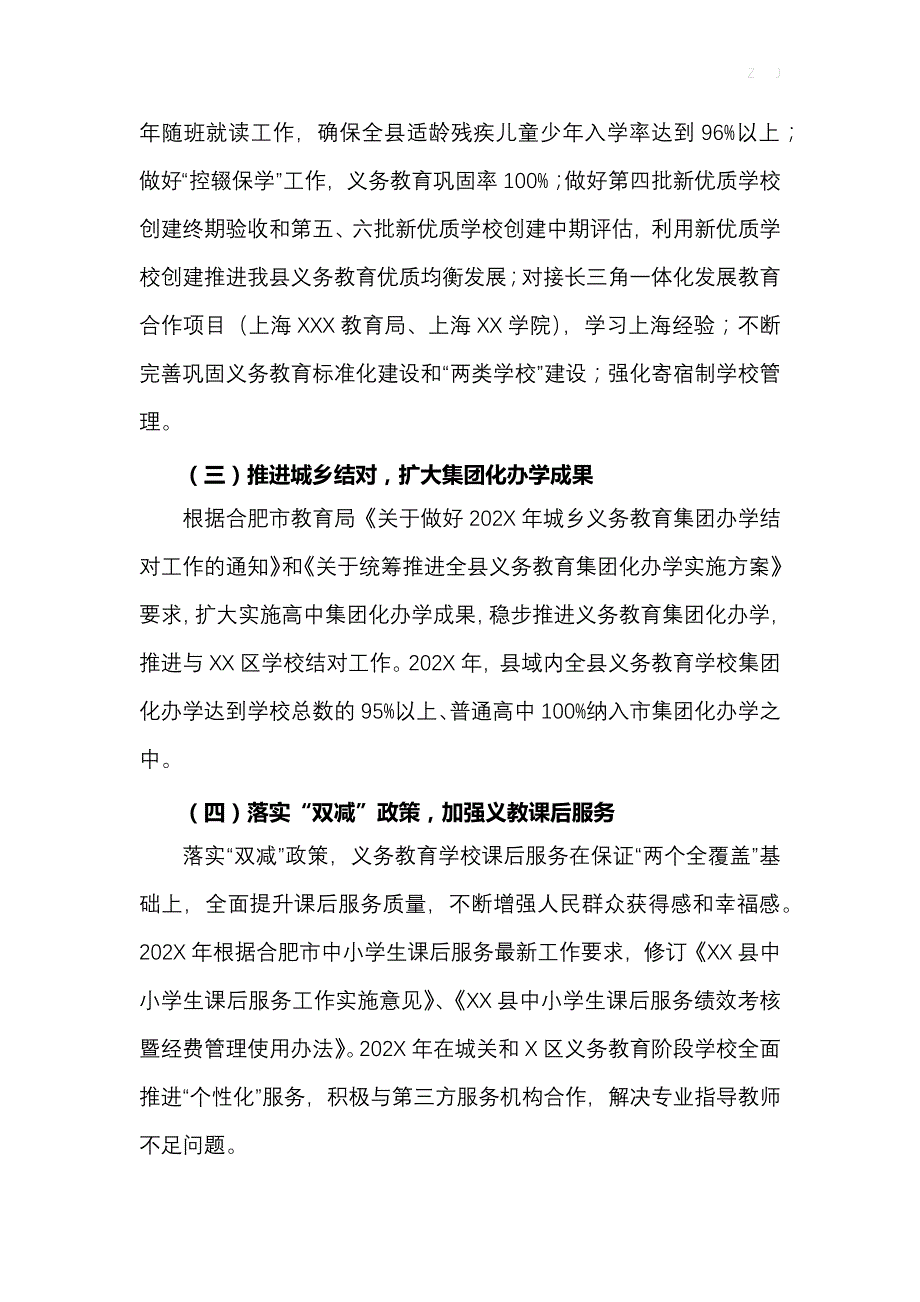 Z J

年随班就读工作，确保全县适龄残疾儿童少年入学率达到96%以上；做好“控辍保学”工作，义务教育巩固率100%；做好第四批新优质学校创建终期验收和第五、六批新优质学校创建中期评估，利用新优质学校创建推进我县义务教育优质均衡发展；对接长三角一体化发展教育合作项目（上海XXX教育局、上海XX学院），学习上海经验；不断完善巩固义务教育标准化建设和“两类学校”建设；强化寄宿制学校管理。

（三）推进城乡结对，扩大集团化办学成果

根据合肥市教育局《关于做好202X年城乡义务教育集团办学结对工作的通知》和《关于统筹推进全县义务教育集团化办学实施方案》要求，扩大实施高中集团化办学成果，稳步推进义务教育集团化办学，推进与XX区学校结对工作。202X年，县域内全县义务教育学校集团化办学达到学校总数的95%以上、普通高中100%纳入市集团化办学之中。

（四）落实“双减”政策，加强义教课后服务

落实“双减”政策，义务教育学校课后服务在保证“两个全覆盖”基础上，全面提升课后服务质量，不断增强人民群众获得感和幸福感。202X年根据合肥市中小学生课后服务最新工作要求，修订《XX县中小学生课后服务工作实施意见》、《XX县中小学生课后服务绩效考核暨经费管理使用办法》。202X年在城关和X区义务教育阶段学校全面推进“个性化”服务，积极与第三方服务机构合作，解决专业指导教师不足问题。